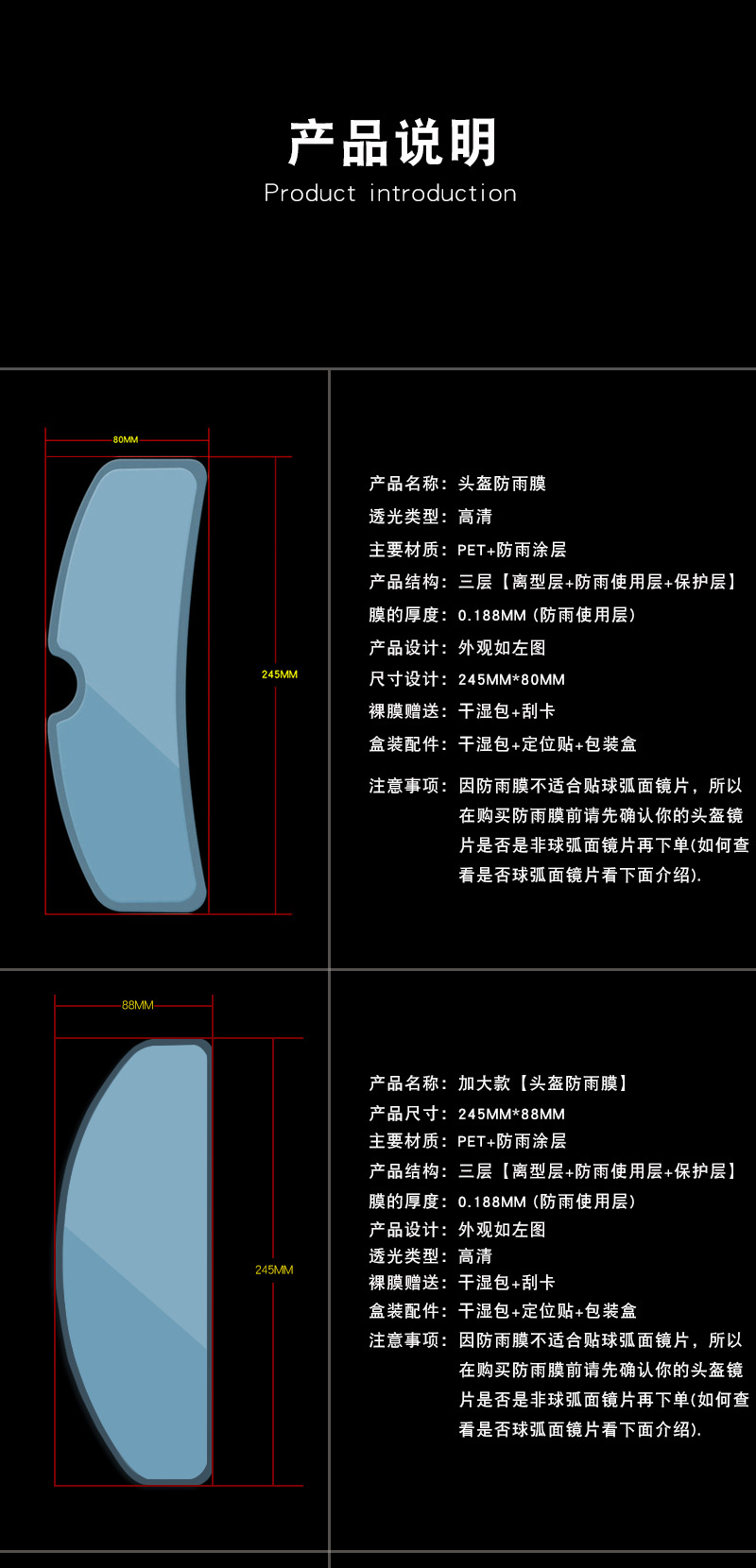 产品说明

Product introduction

80MM

245MM

产品名称：头盔防雨膜

透光类型：高清

主要材质：PET+防雨涂层

产品结构：三层【离型层+防雨使用层+保护层】

膜的厚度：0.188MM (防雨使用层)

产品设计：外观如左图

尺寸设计：245MM*80MM

裸膜赠送：干湿包+刮卡

盒装配件：干湿包+定位贴+包装盒

注意事项：因防雨膜不适合贴球弧面镜片，所以在购买防雨膜前请先确认你的头盔镜片是否是非球弧面镜片再下单(如何查看是否球弧面镜片看下面介绍).

88MM

245MM

产品名称：加大款【头盔防雨膜】

产品尺寸：245MM*88MM

主要材质：PET+防雨涂层

产品结构：三层【离型层+防雨使用层+保护层】

膜的厚度：0.188MM (防雨使用层)

产品设计：外观如左图

透光类型：高清

裸膜赠送：干湿包+刮卡

盒装配件：干湿包+定位贴+包装盒

注意事项：因防雨膜不适合贴球弧面镜片，所以在购买防雨膜前请先确认你的头盔镜片是否是非球弧面镜片再下单(如何查看是否球弧面镜片看下面介绍).